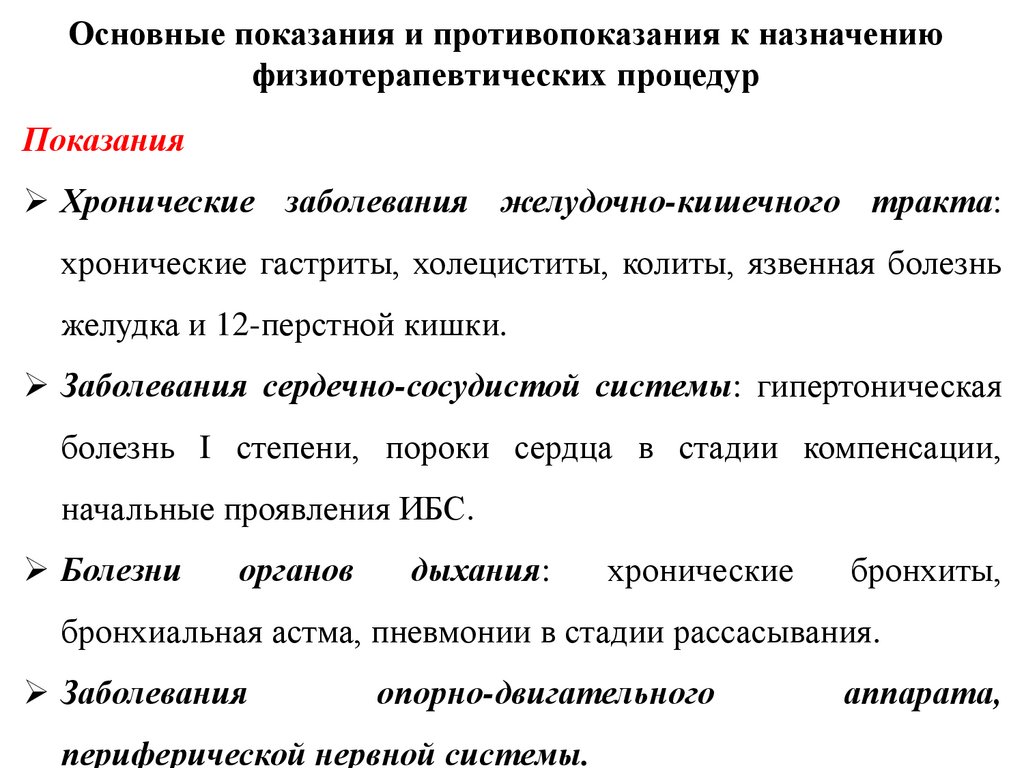 Основные показания и противопоказания к назначению физиотерапевтических процедур

Показания

➢ Хронические заболевания желудочно-кишечного тракта: хронические гастриты, холециститы, колиты, язвенная болезнь желудка и 12-перстной кишки.

➢ Заболевания сердечно-сосудистой системы: гипертоническая болезнь I степени, пороки сердца в стадии компенсации, начальные проявления ИБС.

➢ Болезни органов дыхания: хронические бронхиты, бронхиальная астма, пневмонии в стадии рассасывания.

➢ Заболевания опорно-двигательного аппарата, периферической нервной системы.